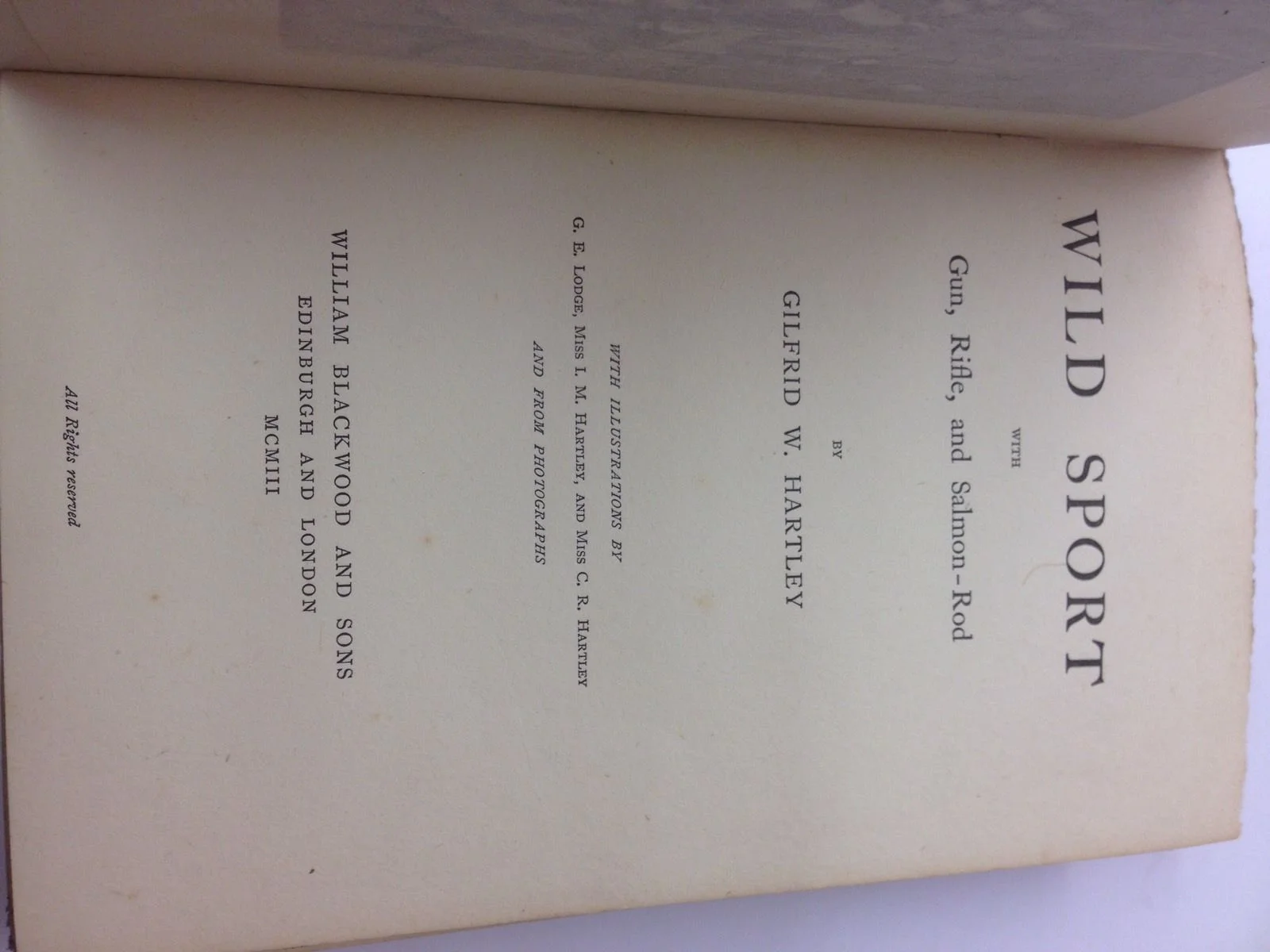 WILD SPORT

WITH

Gun, Rifle, and Salmon-Rod

BY

GILFRID W. HARTLEY

WITH ILLUSTRATIONS BY
G. E. LODGE, MISS I. M. HARTLEY, AND MISS C. R. HARTLEY
AND FROM PHOTOGRAPHS

WILLIAM BLACKWOOD AND SONS
EDINBURGH AND LONDON
MCMIII

All Rights reserved